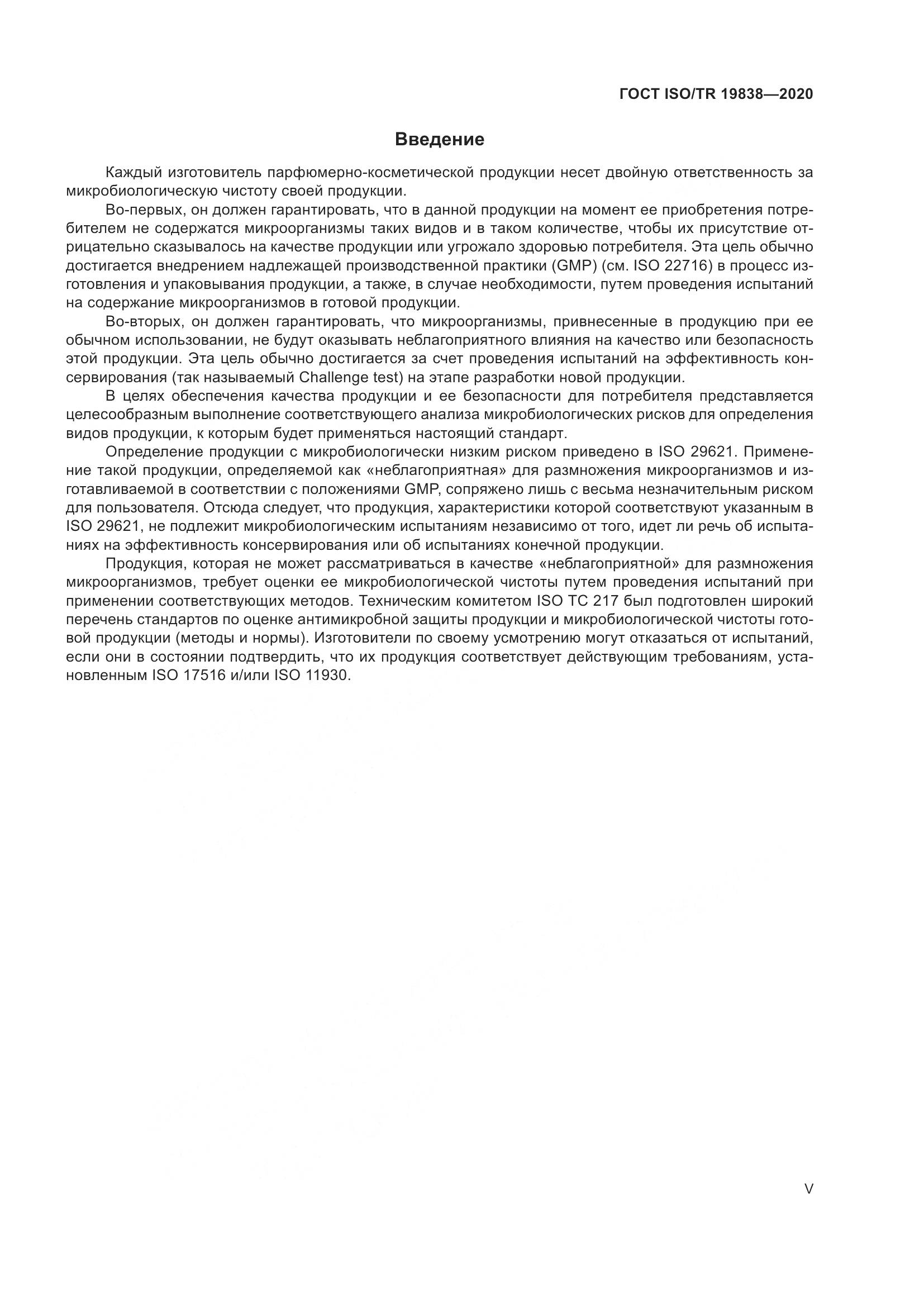 ГОСТ ISO/TR 19838—2020

Введение

Каждый изготовитель парфюмерно-косметической продукции несет двойную ответственность за микробиологическую чистоту своей продукции.

Во-первых, он должен гарантировать, что в данной продукции на момент ее приобретения потребителем не содержатся микроорганизмы таких видов и в таком количестве, чтобы их присутствие отрицательно сказывалось на качестве продукции или угрожало здоровью потребителя. Эта цель обычно достигается внедрением надлежащей производственной практики (GMP) (см. ISO 22716) в процесс изготовления и упаковывания продукции, а также, в случае необходимости, путем проведения испытаний на содержание микроорганизмов в готовой продукции.

Во-вторых, он должен гарантировать, что микроорганизмы, привнесенные в продукцию при ее обычном использовании, не будут оказывать неблагоприятного влияния на качество или безопасность этой продукции. Эта цель обычно достигается за счет проведения испытаний на эффективность консервирования (так называемый Challenge test) на этапе разработки новой продукции.

В целях обеспечения качества продукции и ее безопасности для потребителя представляется целесообразным выполнение соответствующего анализа микробиологических рисков для определения видов продукции, к которым будет применяться настоящий стандарт.

Определение продукции с микробиологически низким риском приведено в ISO 29621. Применение такой продукции, определяемой как «неблагоприятная» для размножения микроорганизмов и изготавливаемой в соответствии с положениями GMP, сопряжено лишь с весьма незначительным риском для пользователя. Отсюда следует, что продукция, характеристики которой соответствуют указанным в ISO 29621, не подлежит микробиологическим испытаниям независимо от того, идет ли речь об испытаниях на эффективность консервирования или об испытаниях конечной продукции.

Продукция, которая не может рассматриваться в качестве «неблагоприятной» для размножения микроорганизмов, требует оценки ее микробиологической чистоты путем проведения испытаний при применении соответствующих методов. Техническим комитетом ISO TC 217 был подготовлен широкий перечень стандартов по оценке антимикробной защиты продукции и микробиологической чистоты готовой продукции (методы и нормы). Изготовители по своему усмотрению могут отказаться от испытаний, если они в состоянии подтвердить, что их продукция соответствует действующим требованиям, установленным ISO 17516 и/или ISO 11930.

V